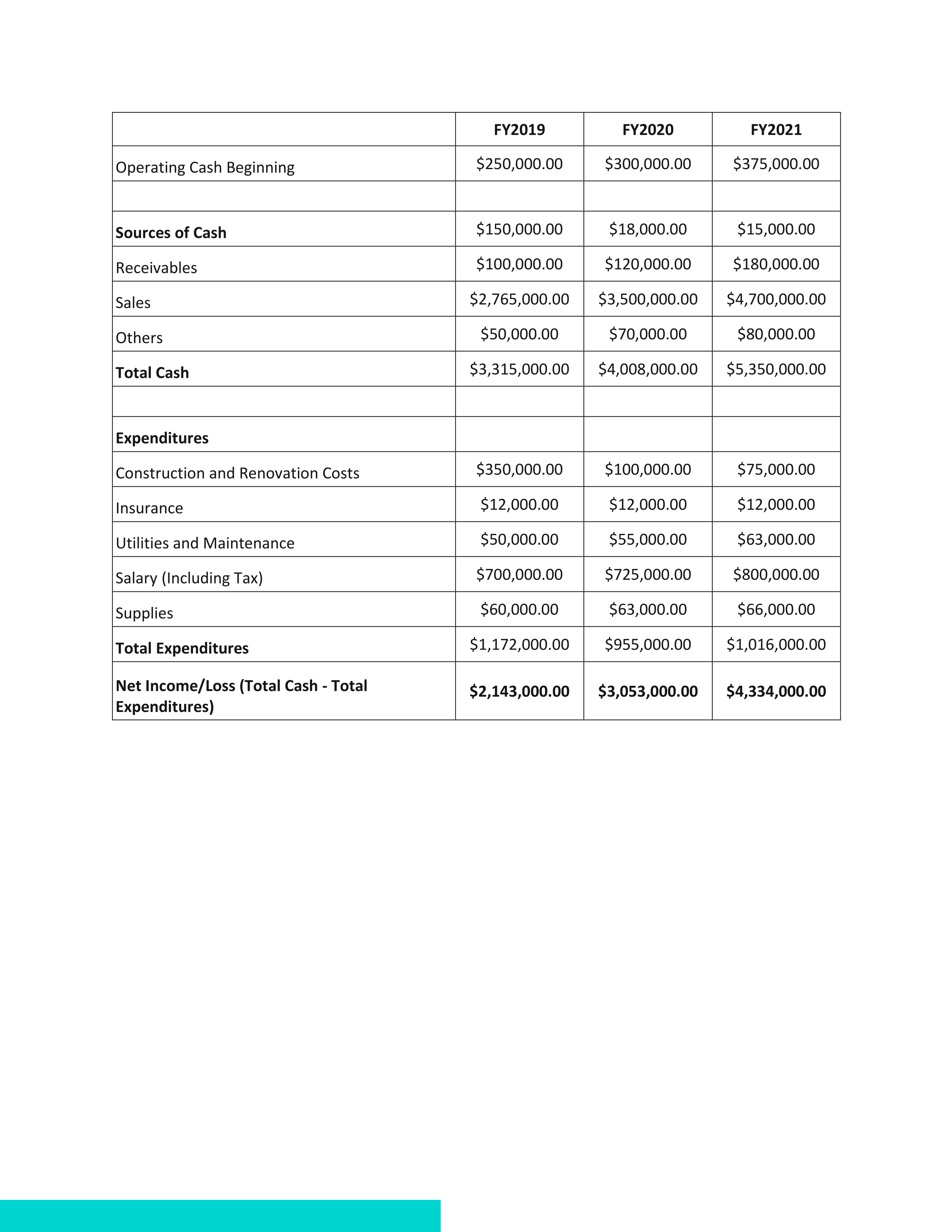 | | FY2019 | FY2020 | FY2021 |
|---|---|---|---|
| Operating Cash Beginning | \$250,000.00 | \$300,000.00 | \$375,000.00 |
| | | | |
| **Sources of Cash** | \$150,000.00 | \$18,000.00 | \$15,000.00 |
| Receivables | \$100,000.00 | \$120,000.00 | \$180,000.00 |
| Sales | \$2,765,000.00 | \$3,500,000.00 | \$4,700,000.00 |
| Others | \$50,000.00 | \$70,000.00 | \$80,000.00 |
| **Total Cash** | \$3,315,000.00 | \$4,008,000.00 | \$5,350,000.00 |
| | | | |
| **Expenditures** | | | |
| Construction and Renovation Costs | \$350,000.00 | \$100,000.00 | \$75,000.00 |
| Insurance | \$12,000.00 | \$12,000.00 | \$12,000.00 |
| Utilities and Maintenance | \$50,000.00 | \$55,000.00 | \$63,000.00 |
| Salary (Including Tax) | \$700,000.00 | \$725,000.00 | \$800,000.00 |
| Supplies | \$60,000.00 | \$63,000.00 | \$66,000.00 |
| **Total Expenditures** | \$1,172,000.00 | \$955,000.00 | \$1,016,000.00 |
| **Net Income/Loss (Total Cash - Total Expenditures)** | **\$2,143,000.00** | **\$3,053,000.00** | **\$4,334,000.00** |